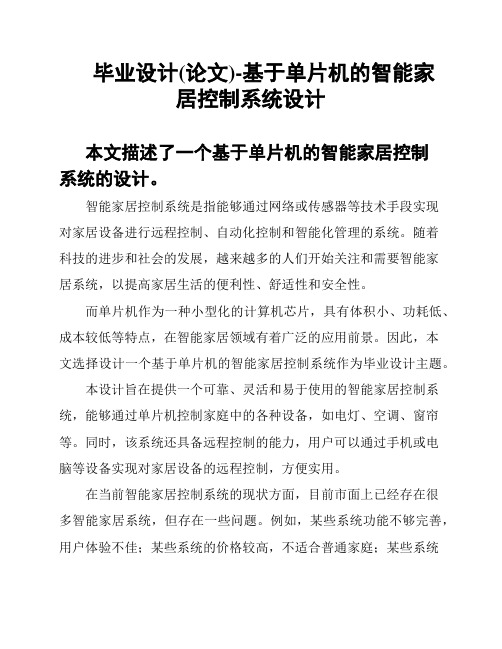 毕业设计(论文)-基于单片机的智能家居控制系统设计

本文描述了一个基于单片机的智能家居控制系统的设计。

智能家居控制系统是指能够通过网络或传感器等技术手段实现对家居设备进行远程控制、自动化控制和智能化管理的系统。随着科技的进步和社会的发展，越来越多的人们开始关注和需要智能家居系统，以提高家居生活的便利性、舒适性和安全性。

而单片机作为一种小型化的计算机芯片，具有体积小、功耗低、成本较低等特点，在智能家居领域有着广泛的应用前景。因此，本文选择设计一个基于单片机的智能家居控制系统作为毕业设计主题。

本设计旨在提供一个可靠、灵活和易于使用的智能家居控制系统，能够通过单片机控制家庭中的各种设备，如电灯、空调、窗帘等。同时，该系统还具备远程控制的能力，用户可以通过手机或电脑等设备实现对家居设备的远程控制，方便实用。

在当前智能家居控制系统的现状方面，目前市面上已经存在很多智能家居系统，但存在一些问题。例如，某些系统功能不够完善，用户体验不佳；某些系统的价格较高，不适合普通家庭；某些系统